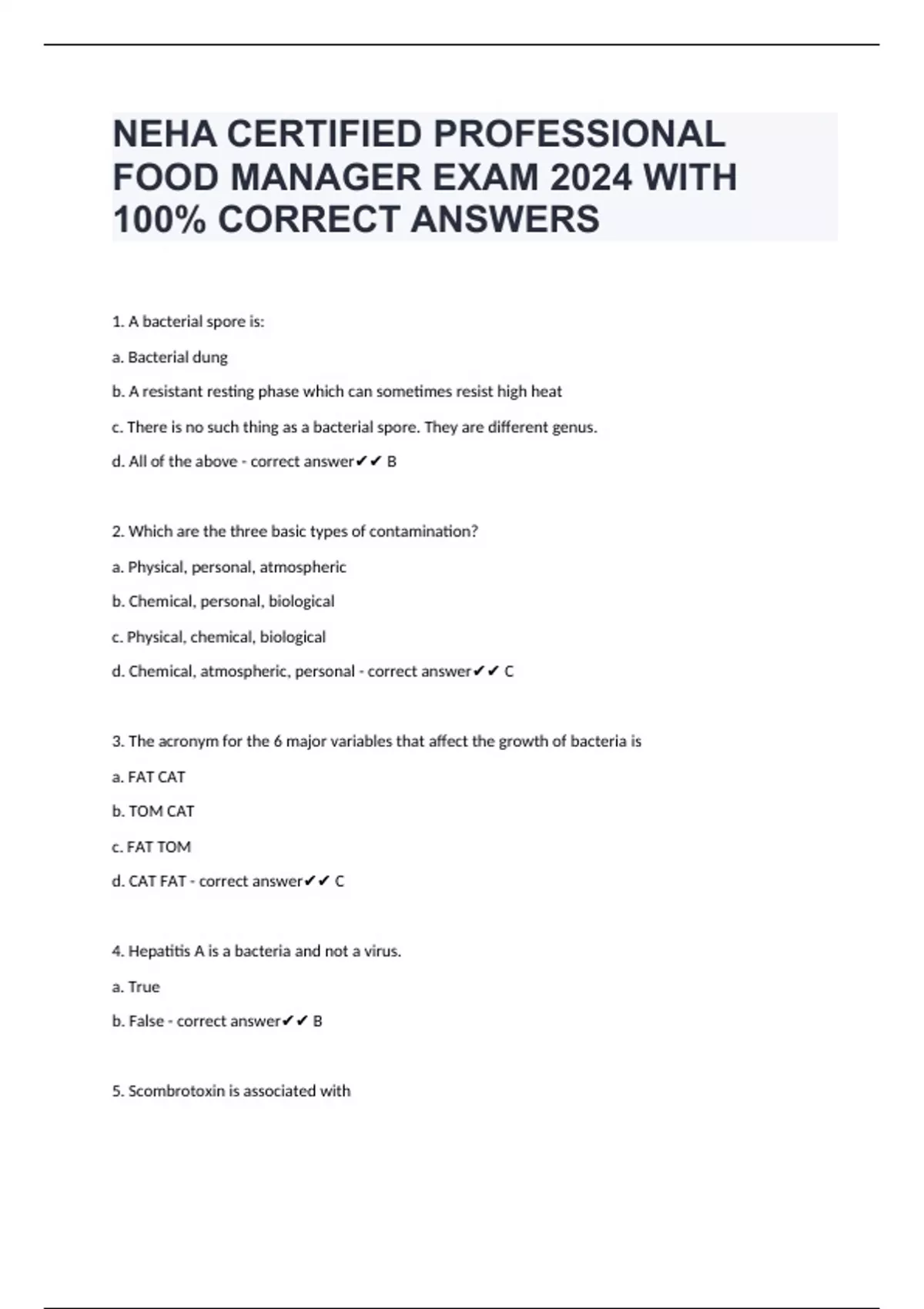 NEHA CERTIFIED PROFESSIONAL FOOD MANAGER EXAM 2024 WITH 100% CORRECT ANSWERS

1. A bacterial spore is:

a. Bacterial dung

b. A resistant resting phase which can sometimes resist high heat

c. There is no such thing as a bacterial spore. They are different genus.

d. All of the above - correct answer✔✔ B

2. Which are the three basic types of contamination?

a. Physical, personal, atmospheric

b. Chemical, personal, biological

c. Physical, chemical, biological

d. Chemical, atmospheric, personal - correct answer✔✔ C

3. The acronym for the 6 major variables that affect the growth of bacteria is

a. FAT CAT

b. TOM CAT

c. FAT TOM

d. CAT FAT - correct answer✔✔ C

4. Hepatitis A is a bacteria and not a virus.

a. True

b. False - correct answer✔✔ B

5. Scombrotoxin is associated with